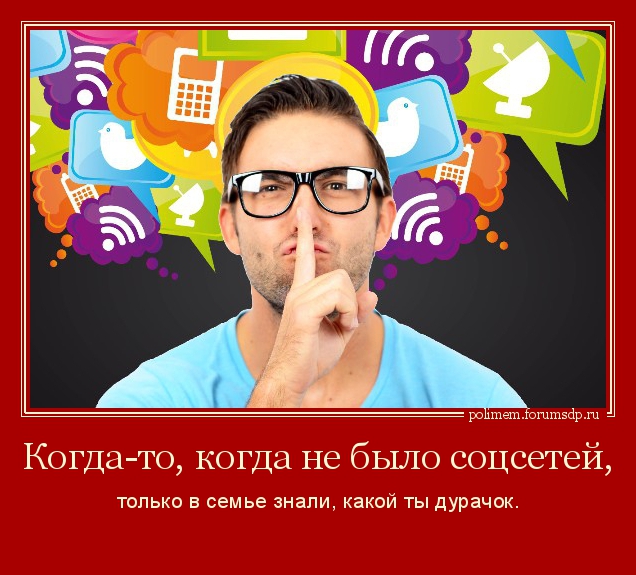 polimem.forumsdp.ru

Когда-то, когда не было соцсетей,

только в семье знали, какой ты дурачок.